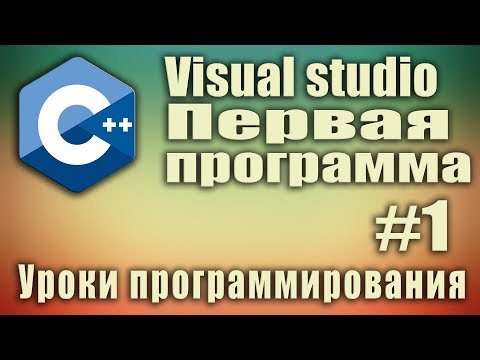 C++

Visual studio
Первая
программа
#1
Уроки программирования